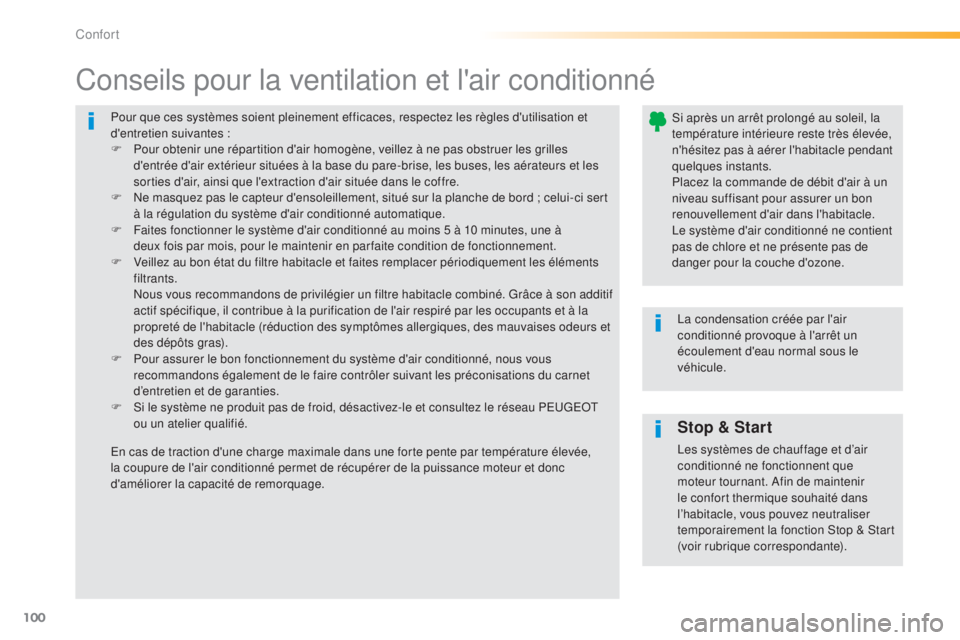 Confort

Conseils pour la ventilation et l'air conditionné

Pour que ces systèmes soient pleinement efficaces, respectez les règles d'utilisation et d'entretien suivantes :
F Pour obtenir une répartition d'air homogène, veillez à ne pas obstruer les grilles d'entrée d'air extérieur situées à la base du pare-brise, les buses, les aérateurs et les sorties d'air, ainsi que l'extraction d'air située dans le coffre.
F Ne masquez pas le capteur d'ensoleillement, situé sur la planche de bord ; celui-ci sert à la régulation du système d'air conditionné automatique.
F Faites fonctionner le système d'air conditionné au moins 5 à 10 minutes, une à deux fois par mois, pour le maintenir en parfaite condition de fonctionnement.
F Veillez au bon état du filtre habitacle et faites remplacer périodiquement les éléments filtrants.
Nous vous recommandons de privilégier un filtre habitacle combiné. Grâce à son additif actif spécifique, il contribue à la purification de l'air respiré par les occupants et à la propreté de l'habitacle (réduction des symptômes allergiques, des mauvaises odeurs et des dépôts gras).
F Pour assurer le bon fonctionnement du système d'air conditionné, nous vous recommandons également de le faire contrôler suivant les préconisations du carnet d'entretien et de garanties.
F Si le système ne produit pas de froid, désactivez-le et consultez le réseau PEUGEOT ou un atelier qualifié.

En cas de traction d'une charge maximale dans une forte pente par température élevée, la coupure de l'air conditionné permet de récupérer de la puissance moteur et donc d'améliorer la capacité de remorquage.

Si après un arrêt prolongé au soleil, la température intérieure reste très élevée, n'hésitez pas à aérer l'habitacle pendant quelques instants.
Placez la commande de débit d'air à un niveau suffisant pour assurer un bon renouvellement d'air dans l'habitacle.
Le système d'air conditionné ne contient pas de chlore et ne présente pas de danger pour la couche d'ozone.

La condensation créée par l'air conditionné provoque à l'arrêt un écoulement d'eau normal sous le véhicule.

Stop & Start

Les systèmes de chauffage et d'air conditionné ne fonctionnent que moteur tournant. Afin de maintenir le confort thermique souhaité dans l'habitacle, vous pouvez neutraliser temporairement la fonction Stop & Start (voir rubrique correspondante).

100

carmanualsonline.info